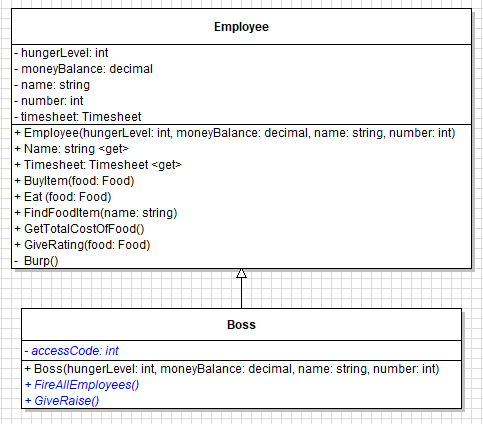 Employee

- hungerLevel: int
- moneyBalance: decimal
- name: string
- number: int
- timesheet: Timesheet

+ Employee(hungerLevel: int, moneyBalance: decimal, name: string, number: int)
+ Name: string <get>
+ Timesheet: Timesheet <get>
+ BuyItem(food: Food)
+ Eat (food: Food)
+ FindFoodItem(name: string)
+ GetTotalCostOfFood()
+ GiveRating(food: Food)
- Burp()

Boss

- accessCode: int

+ Boss(hungerLevel: int, moneyBalance: decimal, name: string, number: int)
+ FireAllEmployees()
+ GiveRaise()